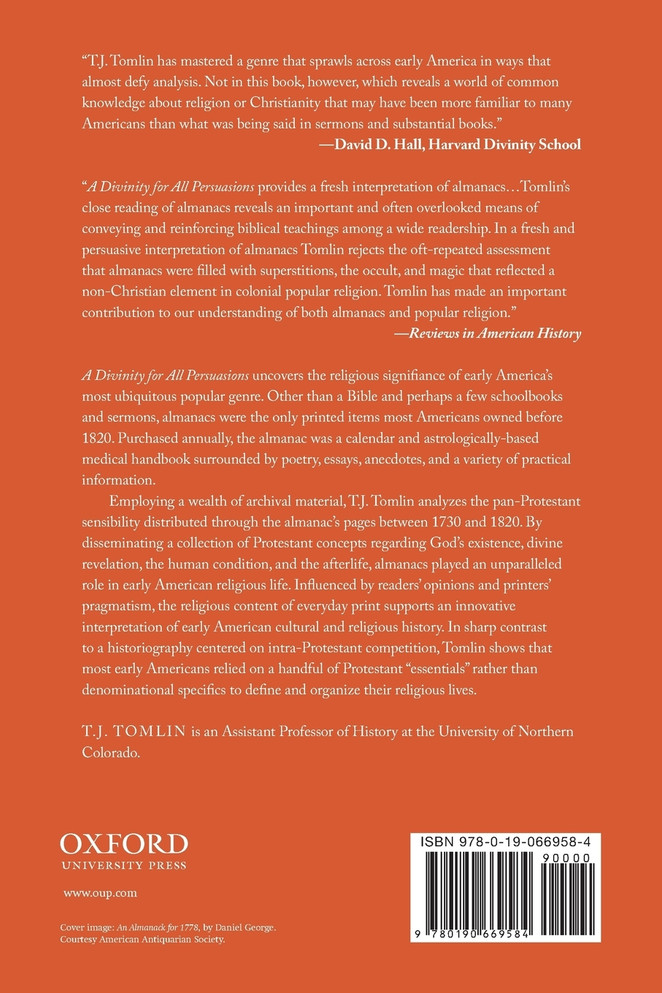 "T.J. Tomlin has mastered a genre that sprawls across early America in ways that almost defy analysis. Not in this book, however, which reveals a world of common knowledge about religion or Christianity that may have been more familiar to many Americans than what was being said in sermons and substantial books."

—David D. Hall, Harvard Divinity School

"A Divinity for All Persuasions provides a fresh interpretation of almanacs…Tomlin's close reading of almanacs reveals an important and often overlooked means of conveying and reinforcing biblical teachings among a wide readership. In a fresh and persuasive interpretation of almanacs Tomlin rejects the oft-repeated assessment that almanacs were filled with superstitions, the occult, and magic that reflected a non-Christian element in colonial popular religion. Tomlin has made an important contribution to our understanding of both almanacs and popular religion."

—Reviews in American History

A Divinity for All Persuasions uncovers the religious signifiance of early America's most ubiquitous popular genre. Other than a Bible and perhaps a few schoolbooks and sermons, almanacs were the only printed items most Americans owned before 1820. Purchased annually, the almanac was a calendar and astrologically-based medical handbook surrounded by poetry, essays, anecdotes, and a variety of practical information.

Employing a wealth of archival material, T.J. Tomlin analyzes the pan-Protestant sensibility distributed through the almanac's pages between 1730 and 1820. By disseminating a collection of Protestant concepts regarding God's existence, divine revelation, the human condition, and the afterlife, almanacs played an unparalleled role in early American religious life. Influenced by readers' opinions and printers' pragmatism, the religious content of everyday print supports an innovative interpretation of early American cultural and religious history. In sharp contrast to a historiography centered on intra-Protestant competition, Tomlin shows that most early Americans relied on a handful of Protestant "essentials" rather than denominational specifics to define and organize their religious lives.

T.J. TOMLIN is an Assistant Professor of History at the University of Northern Colorado.

OXFORD
UNIVERSITY PRESS

www.oup.com

Cover image: An Almanack for 1778, by Daniel George.
Courtesy American Antiquarian Society.

ISBN 978-0-19-066958-4
90000
9 780190 669584